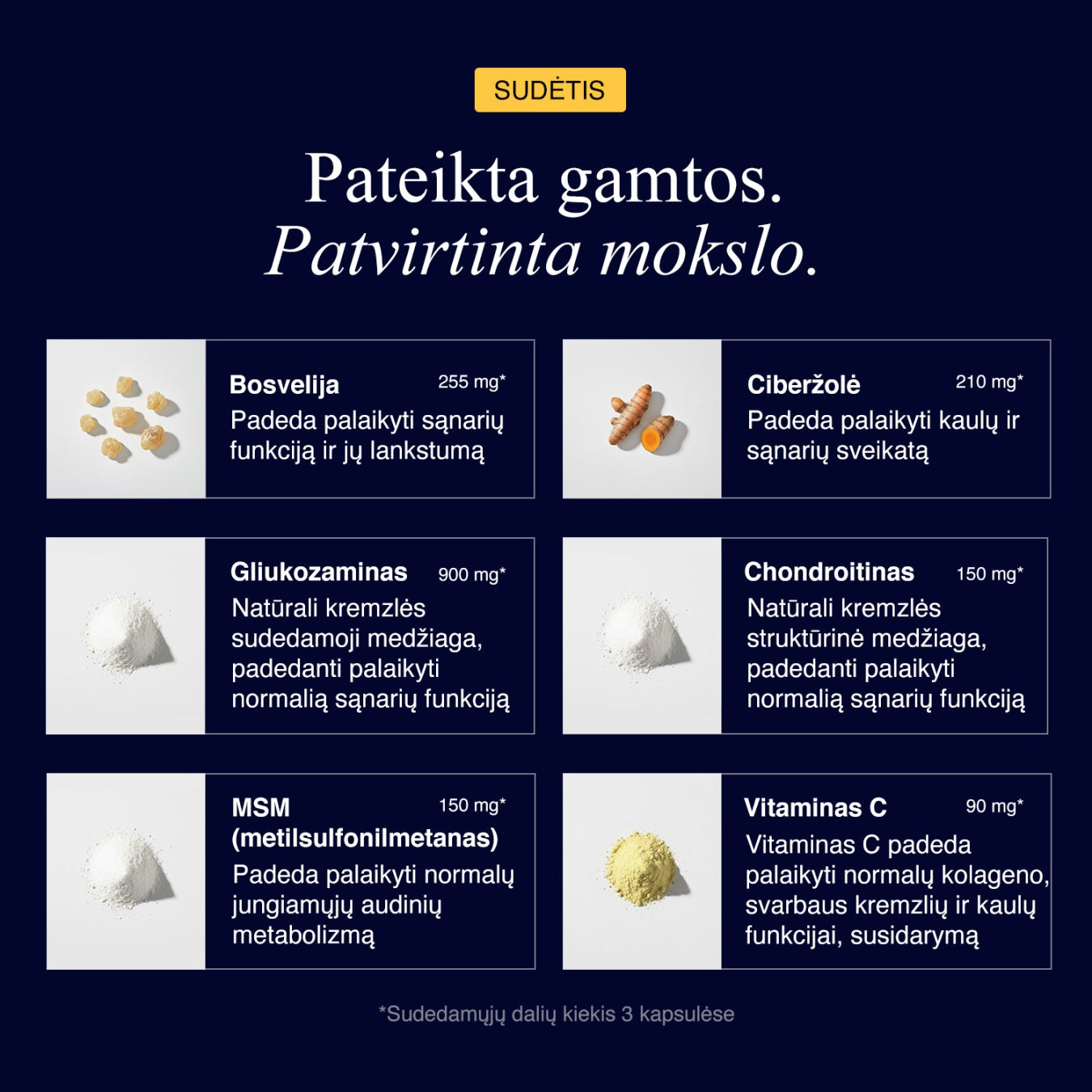 SUDĖTIS

Pateikta gamtos.
Patvirtinta mokslo.

Bosvelija 255 mg*
Padeda palaikyti sąnarių funkciją ir jų lankstumą

Ciberžolė 210 mg*
Padeda palaikyti kaulų ir sąnarių sveikatą

Gliukozaminas 900 mg*
Natūrali kremzlės sudedamoji medžiaga, padedanti palaikyti normalią sąnarių funkciją

Chondroitinas 150 mg*
Natūrali kremzlės struktūrinė medžiaga, padedanti palaikyti normalią sąnarių funkciją

MSM (metilsulfonilmetanas) 150 mg*
Padeda palaikyti normalų jungiamųjų audinių metabolizmą

Vitaminas C 90 mg*
Vitaminas C padeda palaikyti normalų kolageno, svarbaus kremzlių ir kaulų funkcijai, susidarymą

*Sudedamųjų dalių kiekis 3 kapsulėse